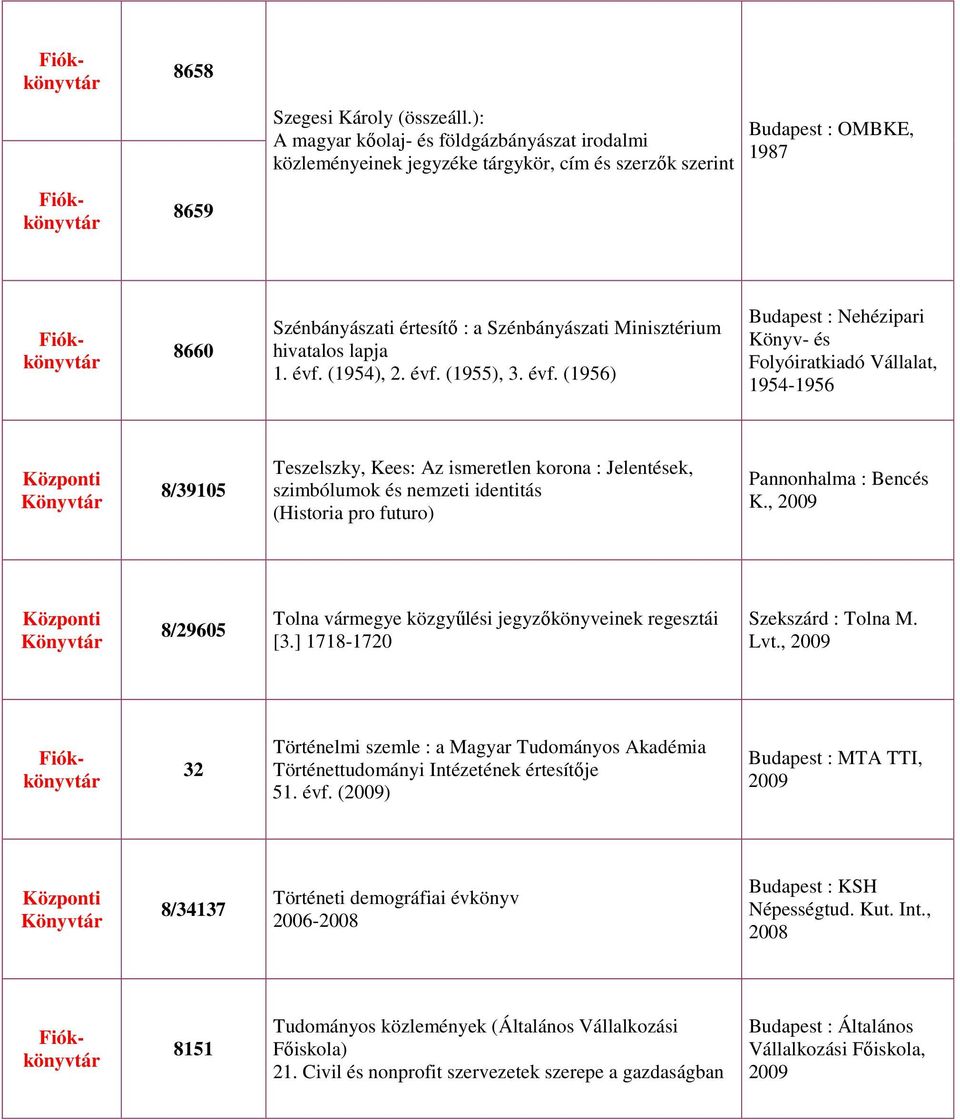 | | | | |
|---|---|---|---|
| Fiók-könyvtár | 8658 | Szegesi Károly (összeáll.): A magyar kőolaj- és földgázbányászat irodalmi közleményeinek jegyzéke tárgykör, cím és szerzők szerint | Budapest : OMBKE, 1987 |
| Fiók-könyvtár | 8659 | | |
| Fiók-könyvtár | 8660 | Szénbányászati értesítő : a Szénbányászati Minisztérium hivatalos lapja 1. évf. (1954), 2. évf. (1955), 3. évf. (1956) | Budapest : Nehézipari Könyv- és Folyóiratkiadó Vállalat, 1954-1956 |
| Központi Könyvtár | 8/39105 | Teszelszky, Kees: Az ismeretlen korona : Jelentések, szimbólumok és nemzeti identitás (Historia pro futuro) | Pannonhalma : Bencés K., 2009 |
| Központi Könyvtár | 8/29605 | Tolna vármegye közgyűlési jegyzőkönyveinek regesztái [3.] 1718-1720 | Szekszárd : Tolna M. Lvt., 2009 |
| Fiók-könyvtár | 32 | Történelmi szemle : a Magyar Tudományos Akadémia Történettudományi Intézetének értesítője 51. évf. (2009) | Budapest : MTA TTI, 2009 |
| Központi Könyvtár | 8/34137 | Történeti demográfiai évkönyv 2006-2008 | Budapest : KSH Népességtud. Kut. Int., 2008 |
| Fiók-könyvtár | 8151 | Tudományos közlemények (Általános Vállalkozási Főiskola) 21. Civil és nonprofit szervezetek szerepe a gazdaságban | Budapest : Általános Vállalkozási Főiskola, 2009 |